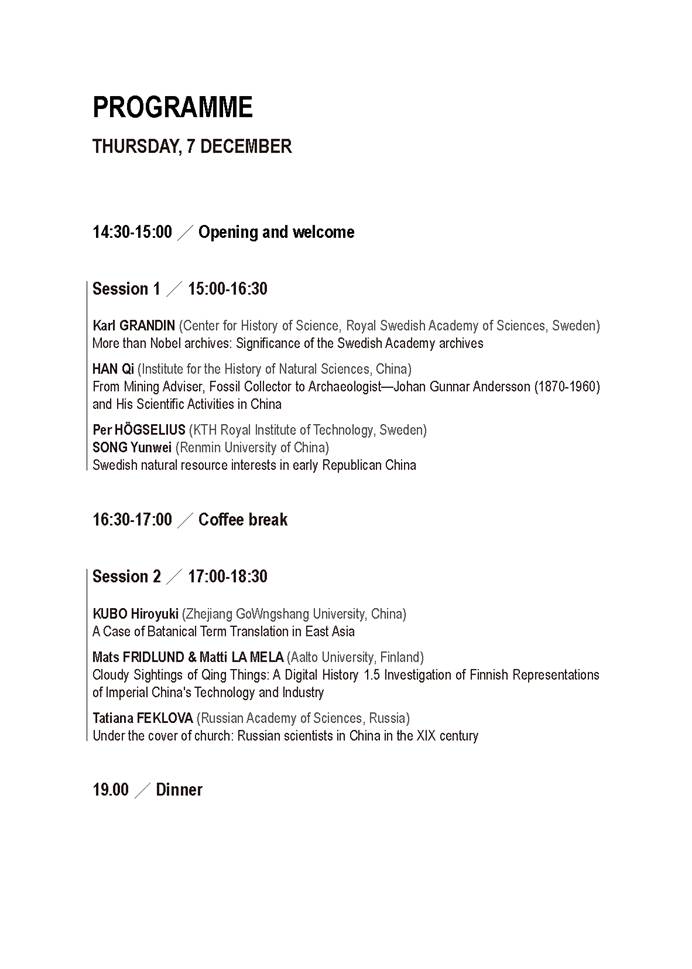 PROGRAMME

THURSDAY, 7 DECEMBER

14:30-15:00 ／ Opening and welcome

Session 1 ／ 15:00-16:30

Karl GRANDIN (Center for History of Science, Royal Swedish Academy of Sciences, Sweden)
More than Nobel archives: Significance of the Swedish Academy archives

HAN Qi (Institute for the History of Natural Sciences, China)
From Mining Adviser, Fossil Collector to Archaeologist—Johan Gunnar Andersson (1870-1960) and His Scientific Activities in China

Per HÖGSELIUS (KTH Royal Institute of Technology, Sweden)
SONG Yunwei (Renmin University of China)
Swedish natural resource interests in early Republican China

16:30-17:00 ／ Coffee break

Session 2 ／ 17:00-18:30

KUBO Hiroyuki (Zhejiang GoWngshang University, China)
A Case of Batanical Term Translation in East Asia

Mats FRIDLUND & Matti LA MELA (Aalto University, Finland)
Cloudy Sightings of Qing Things: A Digital History 1.5 Investigation of Finnish Representations of Imperial China's Technology and Industry

Tatiana FEKLOVA (Russian Academy of Sciences, Russia)
Under the cover of church: Russian scientists in China in the XIX century

19.00 ／ Dinner